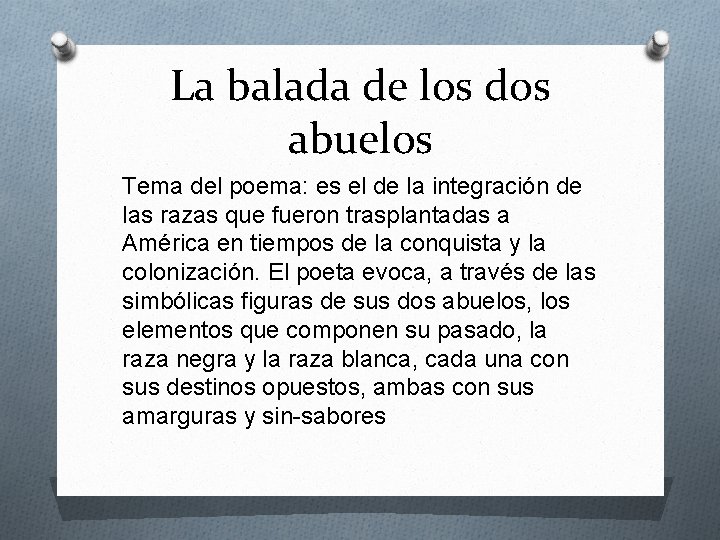 La balada de los dos abuelos

Tema del poema: es el de la integración de las razas que fueron trasplantadas a América en tiempos de la conquista y la colonización. El poeta evoca, a través de las simbólicas figuras de sus dos abuelos, los elementos que componen su pasado, la raza negra y la raza blanca, cada una con sus destinos opuestos, ambas con sus amarguras y sin-sabores